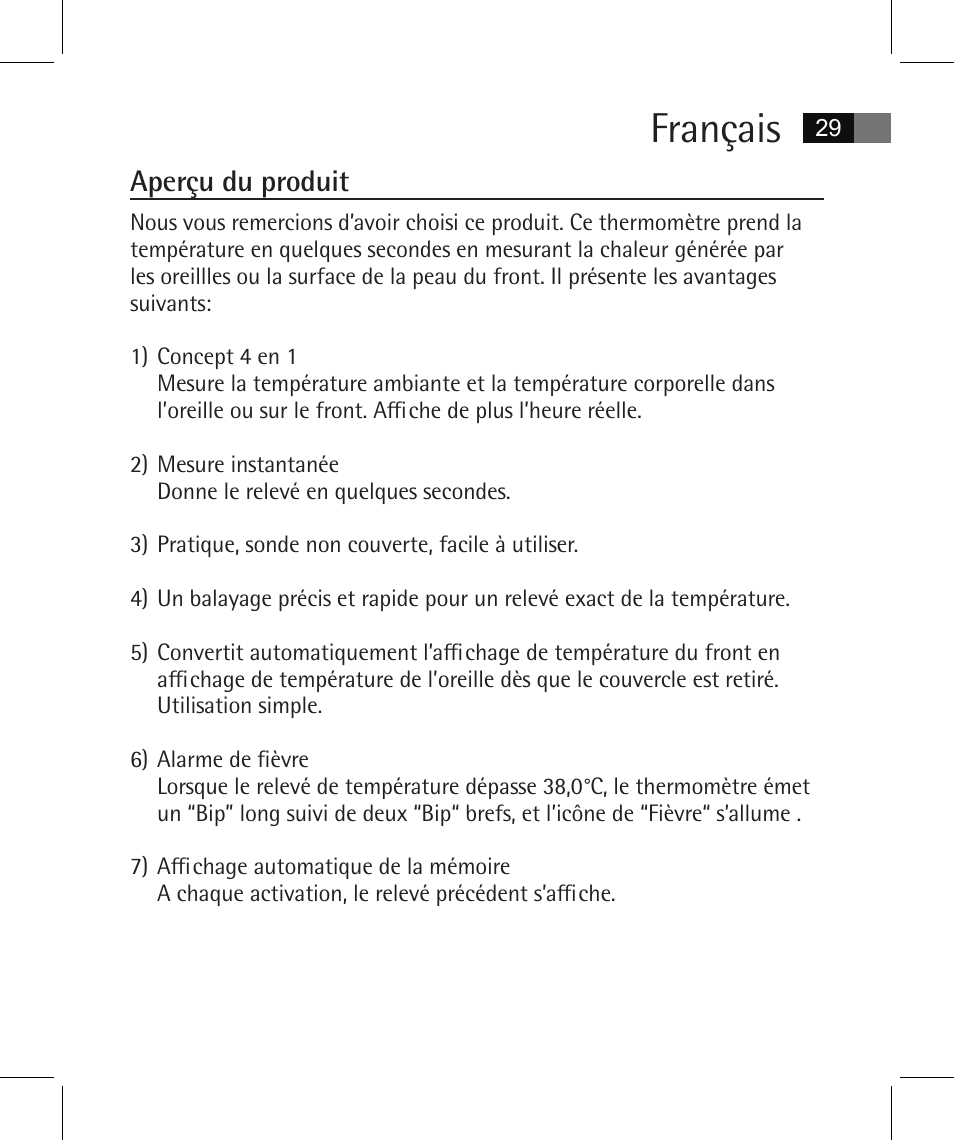 Français 29

Aperçu du produit

Nous vous remercions d'avoir choisi ce produit. Ce thermomètre prend la température en quelques secondes en mesurant la chaleur générée par les oreillles ou la surface de la peau du front. Il présente les avantages suivants:

1) Concept 4 en 1
Mesure la température ambiante et la température corporelle dans l'oreille ou sur le front. Affiche de plus l'heure réelle.

2) Mesure instantanée
Donne le relevé en quelques secondes.

3) Pratique, sonde non couverte, facile à utiliser.

4) Un balayage précis et rapide pour un relevé exact de la température.

5) Convertit automatiquement l'affichage de température du front en affichage de température de l'oreille dès que le couvercle est retiré. Utilisation simple.

6) Alarme de fièvre
Lorsque le relevé de température dépasse 38,0°C, le thermomètre émet un "Bip" long suivi de deux "Bip" brefs, et l'icône de "Fièvre" s'allume .

7) Affichage automatique de la mémoire
A chaque activation, le relevé précédent s'affiche.